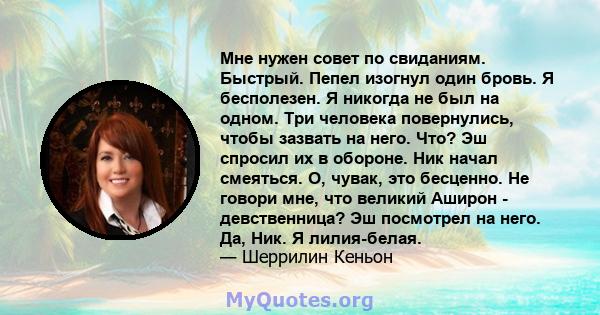 Мне нужен совет по свиданиям. Быстрый. Пепел изогнул один бровь. Я бесполезен. Я никогда не был на одном. Три человека повернулись, чтобы зазвать на него. Что? Эш спросил их в обороне. Ник начал смеяться. О, чувак, это бесценно. Не говори мне, что великий Аширон - девственница? Эш посмотрел на него. Да, Ник. Я лилия-белая.
— Шеррилин Кеньон

MyQuotes.org